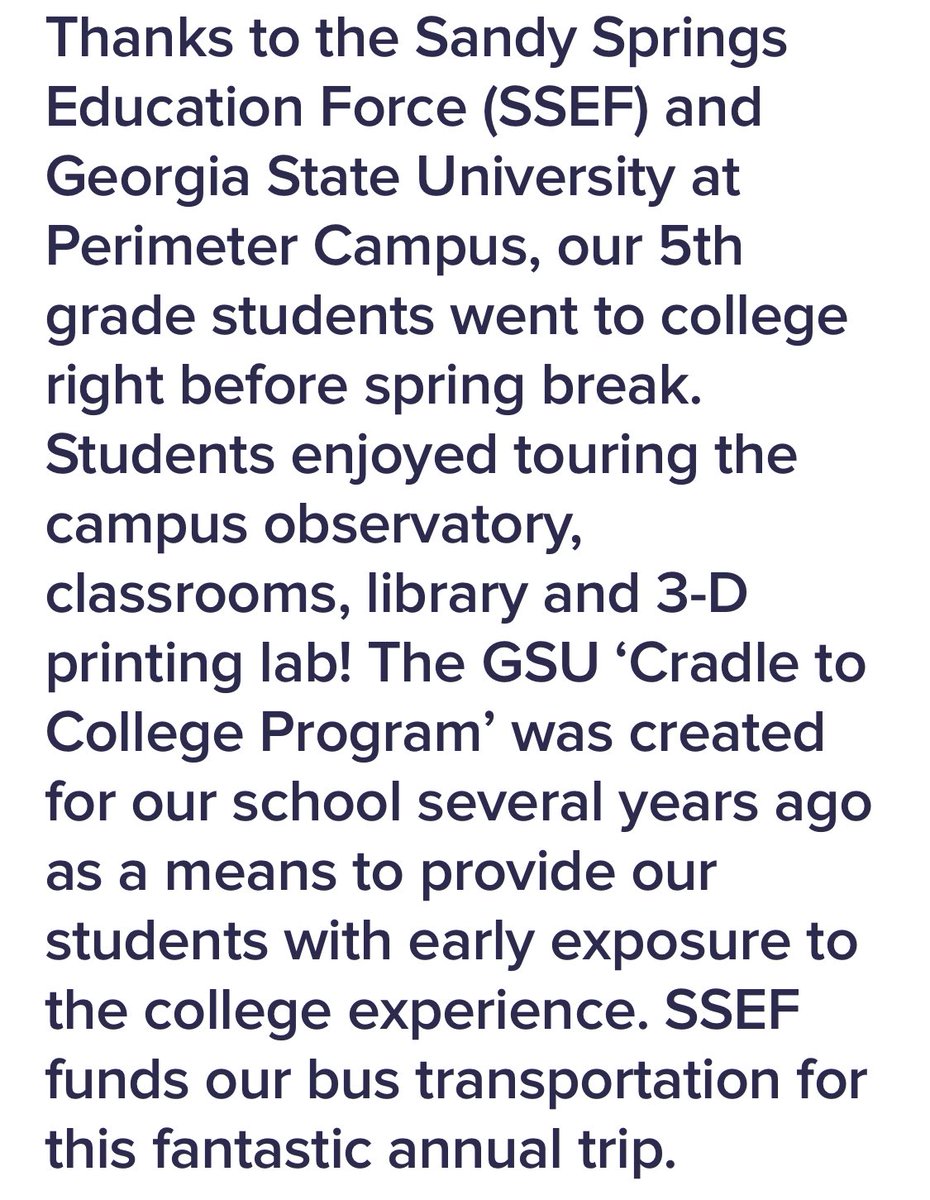 Thanks to the Sandy Springs Education Force (SSEF) and Georgia State University at Perimeter Campus, our 5th grade students went to college right before spring break. Students enjoyed touring the campus observatory, classrooms, library and 3-D printing lab! The GSU ‘Cradle to College Program’ was created for our school several years ago as a means to provide our students with early exposure to the college experience. SSEF funds our bus transportation for this fantastic annual trip.